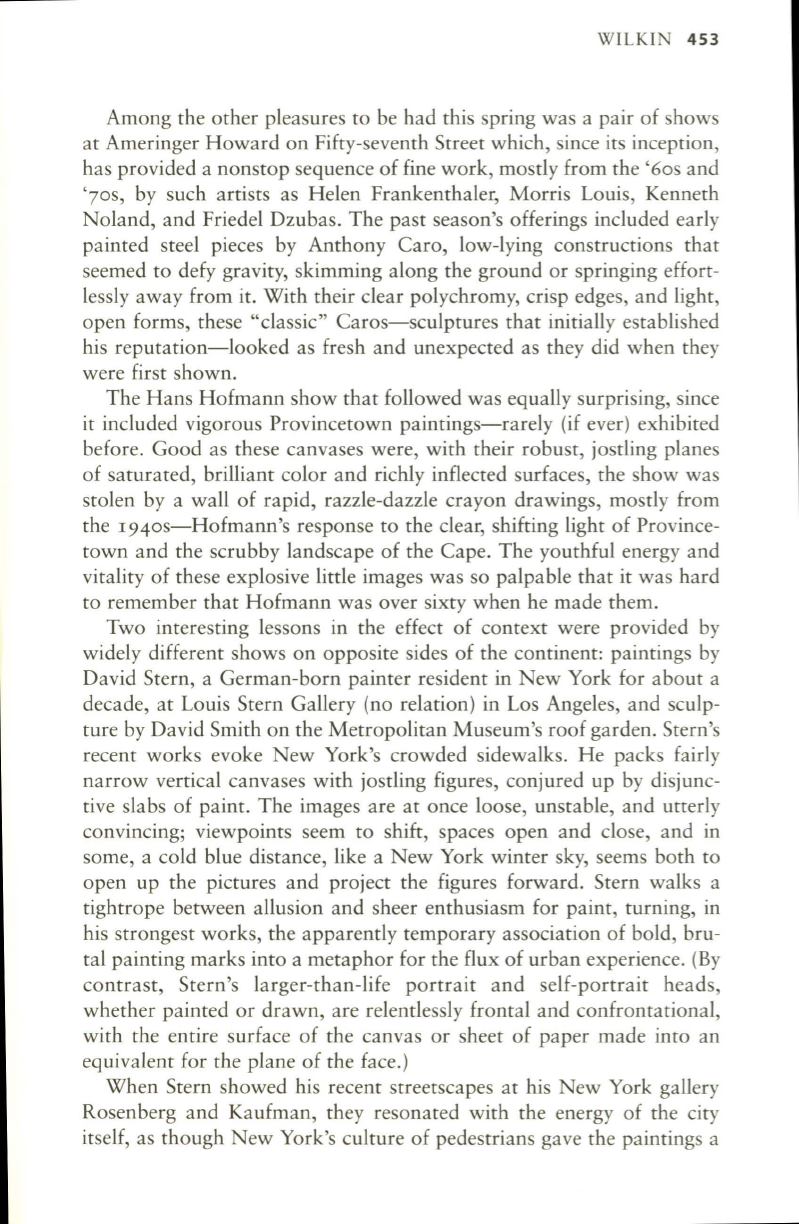 WILKIN 453

Among the other pleasures to be had this spring was a pair of shows at Ameringer Howard on Fifty-seventh Street which, since its inception, has provided a nonstop sequence of fine work, mostly from the '60s and '70s, by such artists as Helen Frankenthaler, Morris Louis, Kenneth Noland, and Friedel Dzubas. The past season's offerings included early painted steel pieces by Anthony Caro, low-lying constructions that seemed to defy gravity, skimming along the ground or springing effortlessly away from it. With their clear polychromy, crisp edges, and light, open forms, these "classic" Caros—sculptures that initially established his reputation—looked as fresh and unexpected as they did when they were first shown.

The Hans Hofmann show that followed was equally surprising, since it included vigorous Provincetown paintings—rarely (if ever) exhibited before. Good as these canvases were, with their robust, jostling planes of saturated, brilliant color and richly inflected surfaces, the show was stolen by a wall of rapid, razzle-dazzle crayon drawings, mostly from the 1940s—Hofmann's response to the clear, shifting light of Provincetown and the scrubby landscape of the Cape. The youthful energy and vitality of these explosive little images was so palpable that it was hard to remember that Hofmann was over sixty when he made them.

Two interesting lessons in the effect of context were provided by widely different shows on opposite sides of the continent: paintings by David Stern, a German-born painter resident in New York for about a decade, at Louis Stern Gallery (no relation) in Los Angeles, and sculpture by David Smith on the Metropolitan Museum's roof garden. Stern's recent works evoke New York's crowded sidewalks. He packs fairly narrow vertical canvases with jostling figures, conjured up by disjunctive slabs of paint. The images are at once loose, unstable, and utterly convincing; viewpoints seem to shift, spaces open and close, and in some, a cold blue distance, like a New York winter sky, seems both to open up the pictures and project the figures forward. Stern walks a tightrope between allusion and sheer enthusiasm for paint, turning, in his strongest works, the apparently temporary association of bold, brutal painting marks into a metaphor for the flux of urban experience. (By contrast, Stern's larger-than-life portrait and self-portrait heads, whether painted or drawn, are relentlessly frontal and confrontational, with the entire surface of the canvas or sheet of paper made into an equivalent for the plane of the face.)

When Stern showed his recent streetscapes at his New York gallery Rosenberg and Kaufman, they resonated with the energy of the city itself, as though New York's culture of pedestrians gave the paintings a